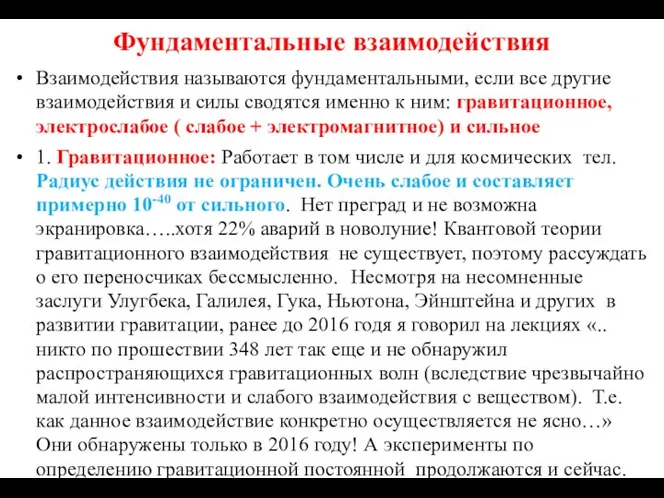 Фундаментальные взаимодействия

• Взаимодействия называются фундаментальными, если все другие взаимодействия и силы сводятся именно к ним: гравитационное, электрослабое ( слабое + электромагнитное) и сильное

• 1. Гравитационное: Работает в том числе и для космических тел. Радиус действия не ограничен. Очень слабое и составляет примерно $10^{-40}$ от сильного. Нет преград и не возможна экранировка…..хотя 22% аварий в новолуние! Квантовой теории гравитационного взаимодействия не существует, поэтому рассуждать о его переносчиках бессмысленно. Несмотря на несомненные заслуги Улугбека, Галилея, Гука, Ньютона, Эйнштейна и других в развитии гравитации, ранее до 2016 годя я говорил на лекциях «.. никто по прошествии 348 лет так еще и не обнаружил распространяющихся гравитационных волн (вследствие чрезвычайно малой интенсивности и слабого взаимодействия с веществом). Т.е. как данное взаимодействие конкретно осуществляется не ясно…» Они обнаружены только в 2016 году! А эксперименты по определению гравитационной постоянной продолжаются и сейчас.